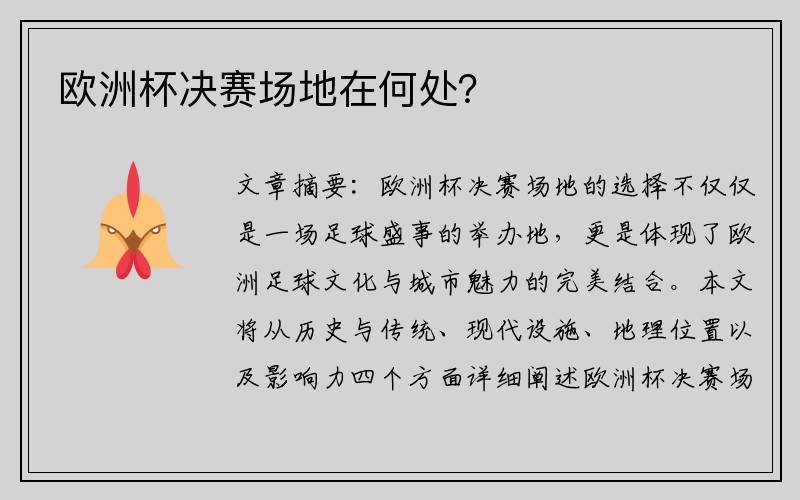 欧洲杯决赛场地在何处？

文章摘要：欧洲杯决赛场地的选择不仅仅是一场足球盛事的举办地，更是体现了欧洲足球文化与城市魅力的完美结合。本文将从历史与传统、现代设施、地理位置以及影响力四个方面详细阐述欧洲杯决赛场